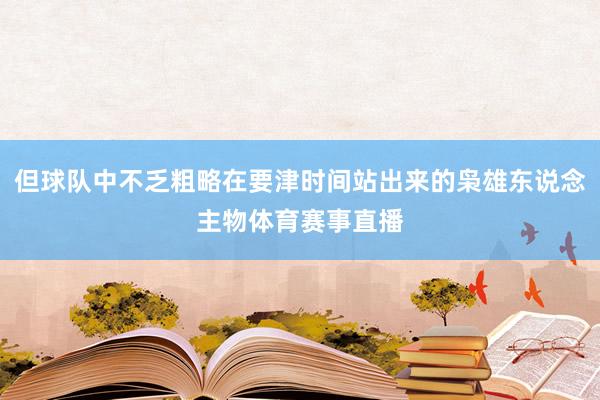 但球队中不乏粗略在要津时间站出来的枭雄东说念主物体育赛事直播